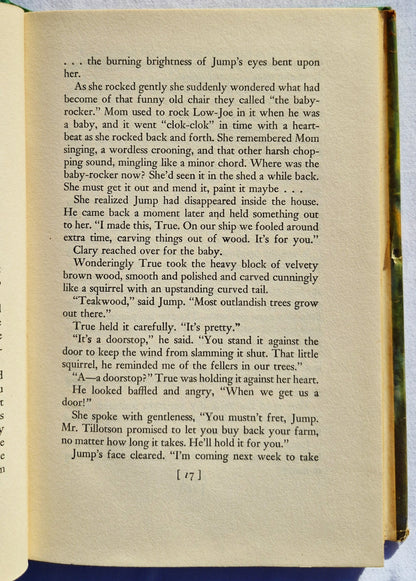 . . . the burning brightness of Jump's eyes bent upon her.

As she rocked gently she suddenly wondered what had become of that funny old chair they called "the baby-rocker." Mom used to rock Low-Joe in it when he was a baby, and it went "clok-clok" in time with a heartbeat as she rocked back and forth. She remembered Mom singing, a wordless crooning, and that other harsh chopping sound, mingling like a minor chord. Where was the baby-rocker now? She'd seen it in the shed a while back. She must get it out and mend it, paint it maybe . . .

She realized Jump had disappeared inside the house. He came back a moment later and held something out to her. "I made this, True. On our ship we fooled around extra time, carving things out of wood. It's for you."

Clary reached over for the baby.

Wonderingly True took the heavy block of velvety brown wood, smooth and polished and carved cunningly like a squirrel with an upstanding curved tail.

"Teakwood," said Jump. "Most outlandish trees grow out there."

True held it carefully. "It's pretty."

"It's a doorstop," he said. "You stand it against the door to keep the wind from slamming it shut. That little squirrel, he reminded me of the fellers in our trees."

"A—a doorstop?" True was holding it against her heart.

He looked baffled and angry, "When we get us a door!"

She spoke with gentleness, "You mustn't fret, Jump. Mr. Tillotson promised to let you buy back your farm, no matter how long it takes. He'll hold it for you."

Jump's face cleared. "I'm coming next week to take

[ 17 ]